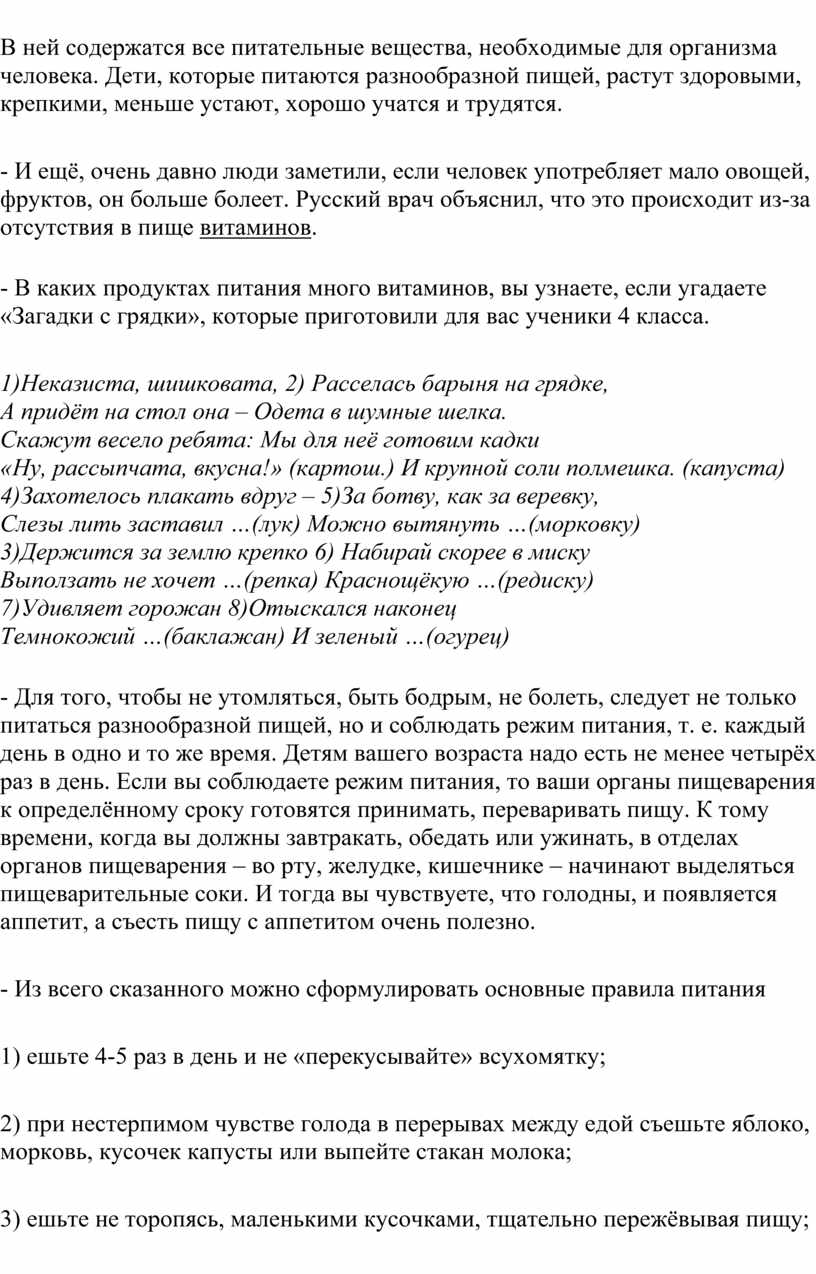 В ней содержатся все питательные вещества, необходимые для организма человека. Дети, которые питаются разнообразной пищей, растут здоровыми, крепкими, меньше устают, хорошо учатся и трудятся.

- И ещё, очень давно люди заметили, если человек употребляет мало овощей, фруктов, он больше болеет. Русский врач объяснил, что это происходит из-за отсутствия в пище витаминов.

- В каких продуктах питания много витаминов, вы узнаете, если угадаете «Загадки с грядки», которые приготовили для вас ученики 4 класса.

1)Неказиста, шишковата, 2) Расселась барыня на грядке,
А придёт на стол она – Одета в шумные шелка.
Скажут весело ребята: Мы для неё готовим кадки
«Ну, рассыпчата, вкусна!» (картош.) И крупной соли полмешка. (капуста)
4)Захотелось плакать вдруг – 5)За ботву, как за веревку,
Слезы лить заставил …(лук) Можно вытянуть …(морковку)
3)Держится за землю крепко 6) Набирай скорее в миску
Выползать не хочет …(репка) Краснощёкую …(редиску)
7)Удивляет горожан 8)Отыскался наконец
Темнокожий …(баклажан) И зеленый …(огурец)

- Для того, чтобы не утомляться, быть бодрым, не болеть, следует не только питаться разнообразной пищей, но и соблюдать режим питания, т. е. каждый день в одно и то же время. Детям вашего возраста надо есть не менее четырёх раз в день. Если вы соблюдаете режим питания, то ваши органы пищеварения к определённому сроку готовятся принимать, переваривать пищу. К тому времени, когда вы должны завтракать, обедать или ужинать, в отделах органов пищеварения – во рту, желудке, кишечнике – начинают выделяться пищеварительные соки. И тогда вы чувствуете, что голодны, и появляется аппетит, а съесть пищу с аппетитом очень полезно.

- Из всего сказанного можно сформулировать основные правила питания

1) ешьте 4-5 раз в день и не «перекусывайте» всухомятку;

2) при нестерпимом чувстве голода в перерывах между едой съешьте яблоко, морковь, кусочек капусты или выпейте стакан молока;

3) ешьте не торопясь, маленькими кусочками, тщательно пережёвывая пищу;